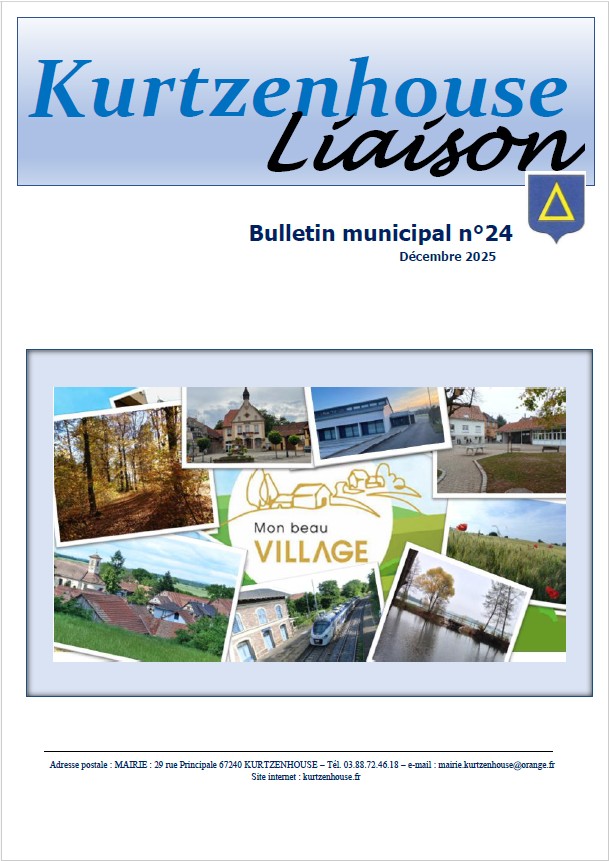 Kurtzenhouse
Liaison

Bulletin municipal n°24
Décembre 2025

Mon beau
VILLAGE

Adresse postale : MAIRIE : 29 rue Principale 67240 KURTZENHOUSE – Tél. 03.88.72.46.18 – e-mail : mairie.kurtzenhouse@orange.fr
Site internet : kurtzenhouse.fr